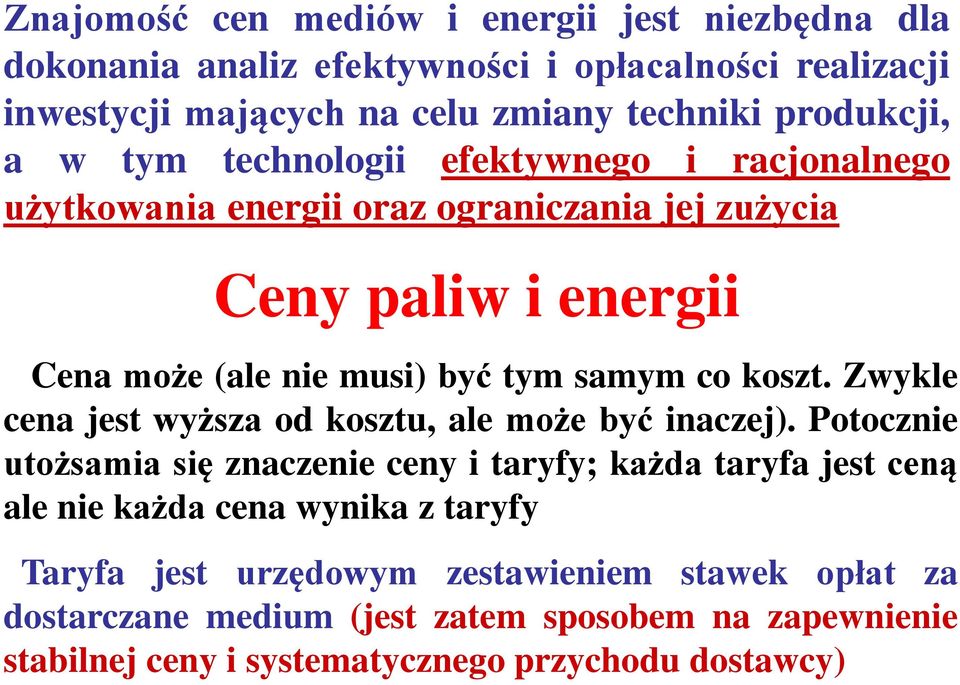 Znajomość cen mediów i energii jest niezbędna dla dokonania analiz efektywności i opłacalności realizacji inwestycji mających na celu zmiany techniki produkcji, a w tym technologii efektywnego i racjonalnego użytkowania energii oraz ograniczania jej zużycia

Ceny paliw i energii

Cena może (ale nie musi) być tym samym co koszt. Zwykle cena jest wyższa od kosztu, ale może być inaczej). Potocznie utożsamia się znaczenie ceny i taryfy; każda taryfa jest ceną ale nie każda cena wynika z taryfy

Taryfa jest urzędowym zestawieniem stawek opłat za dostarczane medium (jest zatem sposobem na zapewnienie stabilnej ceny i systematycznego przychodu dostawcy)